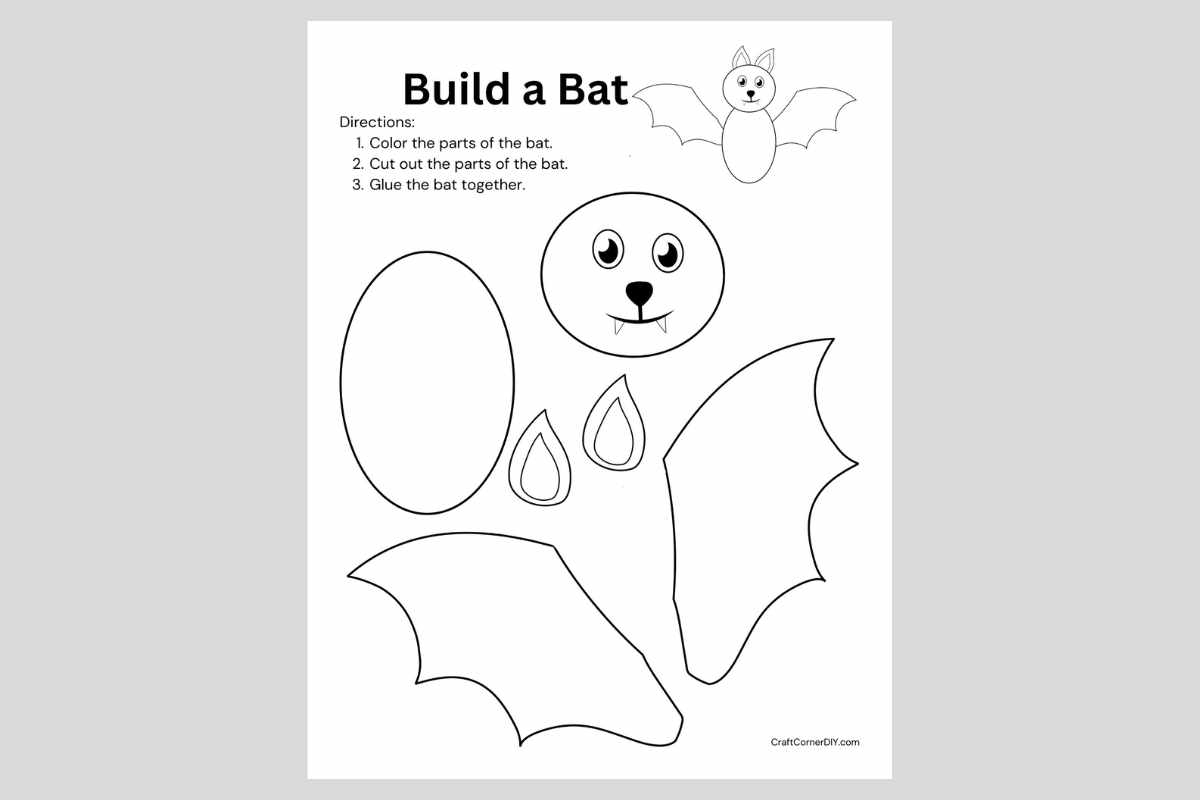 Build a Bat

Directions:
1. Color the parts of the bat.
2. Cut out the parts of the bat.
3. Glue the bat together.

CraftCornerDIY.com